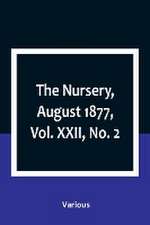 The Nursery, August 1877, Vol. XXII, No. 2

Various